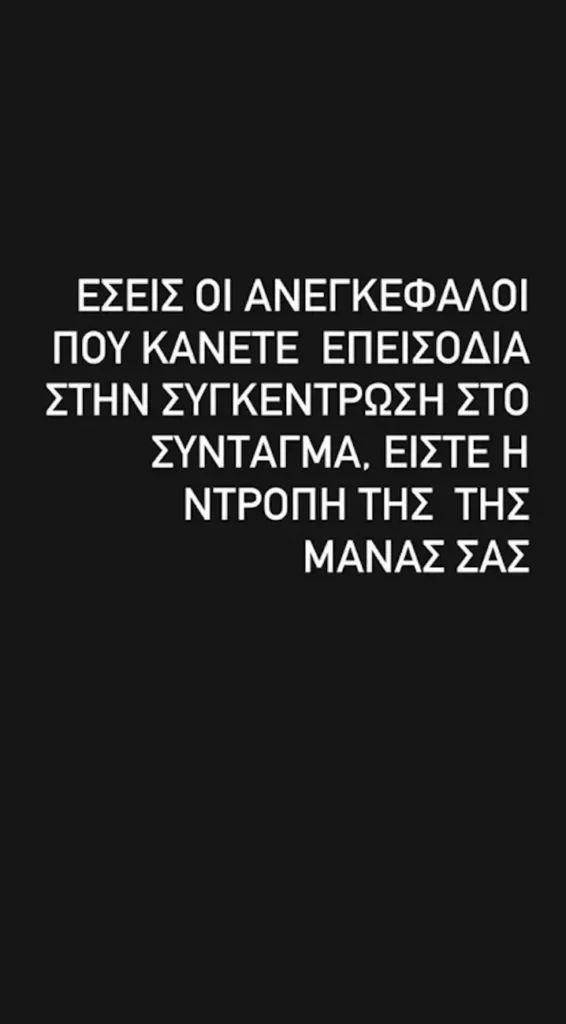 ΕΣΕΙΣ ΟΙ ΑΝΕΓΚΕΦΑΛΟΙ ΠΟΥ ΚΑΝΕΤΕ  ΕΠΕΙΣΟΔΙΑ ΣΤΗΝ ΣΥΓΚΕΝΤΡΩΣΗ ΣΤΟ ΣΥΝΤΑΓΜΑ, ΕΙΣΤΕ Η ΝΤΡΟΠΗ ΤΗΣ  ΤΗΣ ΜΑΝΑΣ ΣΑΣ